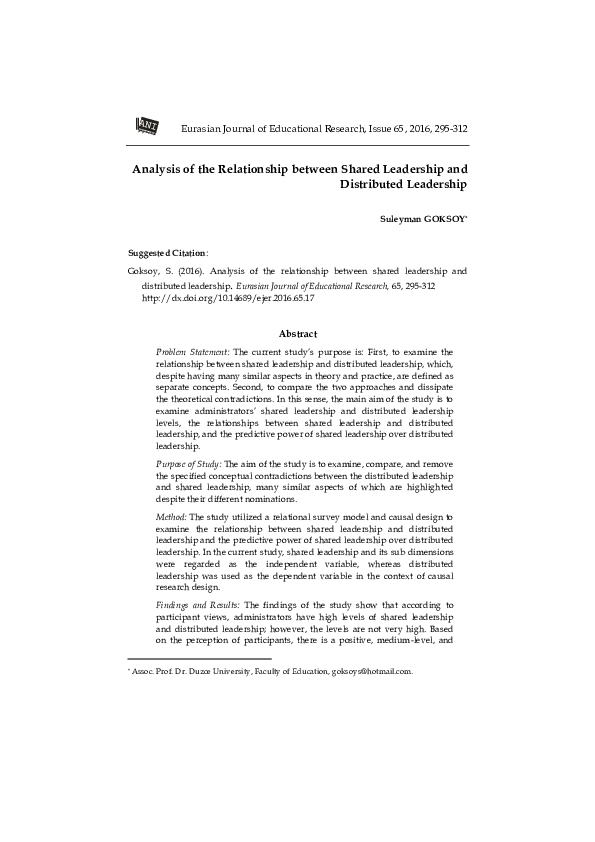 ANI

Eurasian Journal of Educational Research, Issue 65, 2016, 295-312

Analysis of the Relationship between Shared Leadership and Distributed Leadership

Suleyman GOKSOY*

Suggested Citation:

Goksoy, S. (2016). Analysis of the relationship between shared leadership and distributed leadership. Eurasian Journal of Educational Research, 65, 295-312 http://dx.doi.org/10.14689/ejer.2016.65.17

Abstract

Problem Statement: The current study's purpose is: First, to examine the relationship between shared leadership and distributed leadership, which, despite having many similar aspects in theory and practice, are defined as separate concepts. Second, to compare the two approaches and dissipate the theoretical contradictions. In this sense, the main aim of the study is to examine administrators' shared leadership and distributed leadership levels, the relationships between shared leadership and distributed leadership, and the predictive power of shared leadership over distributed leadership.

Purpose of Study: The aim of the study is to examine, compare, and remove the specified conceptual contradictions between the distributed leadership and shared leadership, many similar aspects of which are highlighted despite their different nominations.

Method: The study utilized a relational survey model and causal design to examine the relationship between shared leadership and distributed leadership and the predictive power of shared leadership over distributed leadership. In the current study, shared leadership and its sub dimensions were regarded as the independent variable, whereas distributed leadership was used as the dependent variable in the context of causal research design.

Findings and Results: The findings of the study show that according to participant views, administrators have high levels of shared leadership and distributed leadership; however, the levels are not very high. Based on the perception of participants, there is a positive, medium-level, and

* Assoc. Prof. Dr. Duzce University, Faculty of Education, goksoys@hotmail.com.